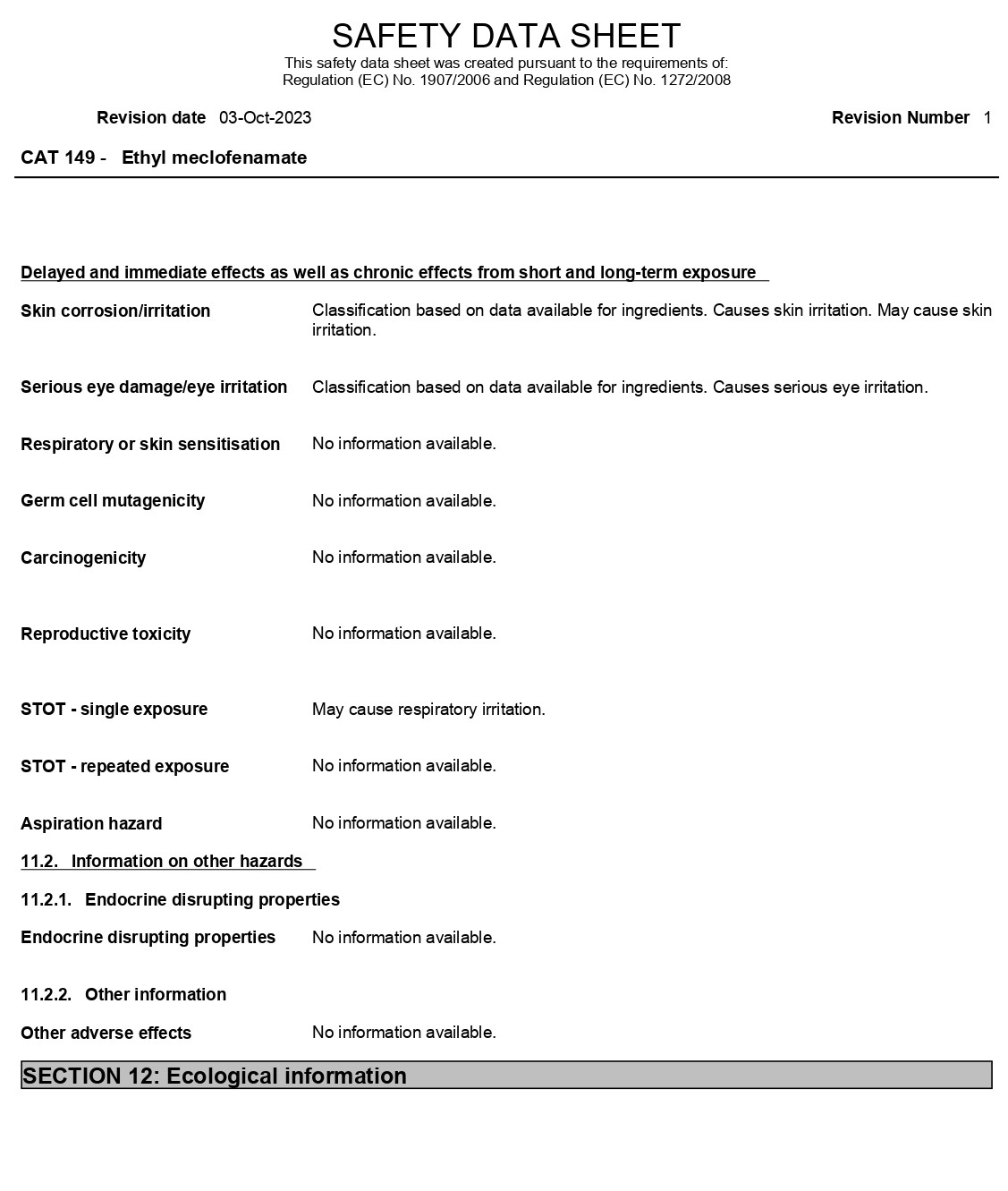 SAFETY DATA SHEET
This safety data sheet was created pursuant to the requirements of:
Regulation (EC) No. 1907/2006 and Regulation (EC) No. 1272/2008

Revision date 03-Oct-2023 Revision Number 1

CAT 149 - Ethyl meclofenamate

Delayed and immediate effects as well as chronic effects from short and long-term exposure

Skin corrosion/irritation Classification based on data available for ingredients. Causes skin irritation. May cause skin irritation.

Serious eye damage/eye irritation Classification based on data available for ingredients. Causes serious eye irritation.

Respiratory or skin sensitisation No information available.

Germ cell mutagenicity No information available.

Carcinogenicity No information available.

Reproductive toxicity No information available.

STOT - single exposure May cause respiratory irritation.

STOT - repeated exposure No information available.

Aspiration hazard No information available.

11.2. Information on other hazards

11.2.1. Endocrine disrupting properties

Endocrine disrupting properties No information available.

11.2.2. Other information

Other adverse effects No information available.

SECTION 12: Ecological information